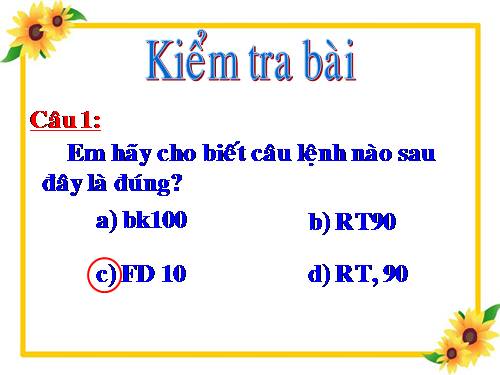 Kiểm tra bài

Câu 1:

Em hãy cho biết câu lệnh nào sau đây là đúng?

a) bk100

b) RT90

c) FD 10

d) RT, 90